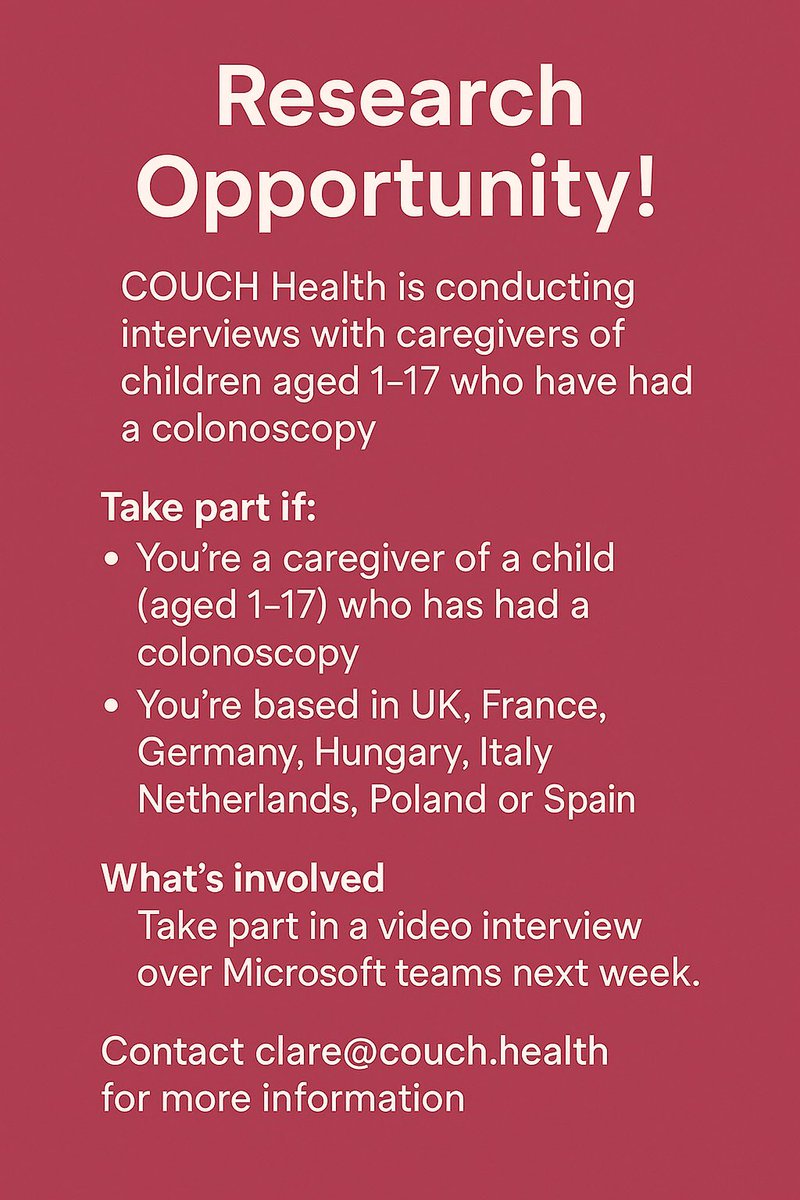 Research Opportunity!

COUCH Health is conducting interviews with caregivers of children aged 1–17 who have had a colonoscopy

Take part if:
• You're a caregiver of a child (aged 1–17) who has had a colonoscopy
• You're based in UK, France, Germany, Hungary, Italy Netherlands, Poland or Spain

What's involved
Take part in a video interview over Microsoft teams next week.

Contact clare@couch.health for more information